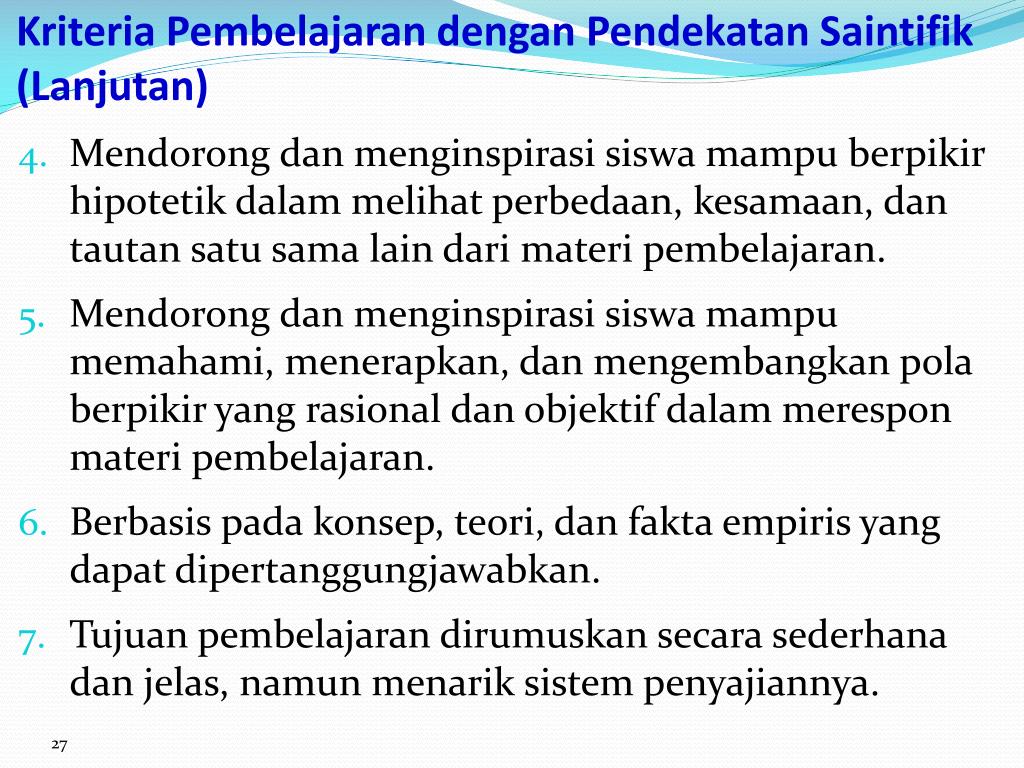 Kriteria Pembelajaran dengan Pendekatan Saintifik (Lanjutan)

4. Mendorong dan menginspirasi siswa mampu berpikir hipotetik dalam melihat perbedaan, kesamaan, dan tautan satu sama lain dari materi pembelajaran.

5. Mendorong dan menginspirasi siswa mampu memahami, menerapkan, dan mengembangkan pola berpikir yang rasional dan objektif dalam merespon materi pembelajaran.

6. Berbasis pada konsep, teori, dan fakta empiris yang dapat dipertanggungjawabkan.

7. Tujuan pembelajaran dirumuskan secara sederhana dan jelas, namun menarik sistem penyajiannya.

27